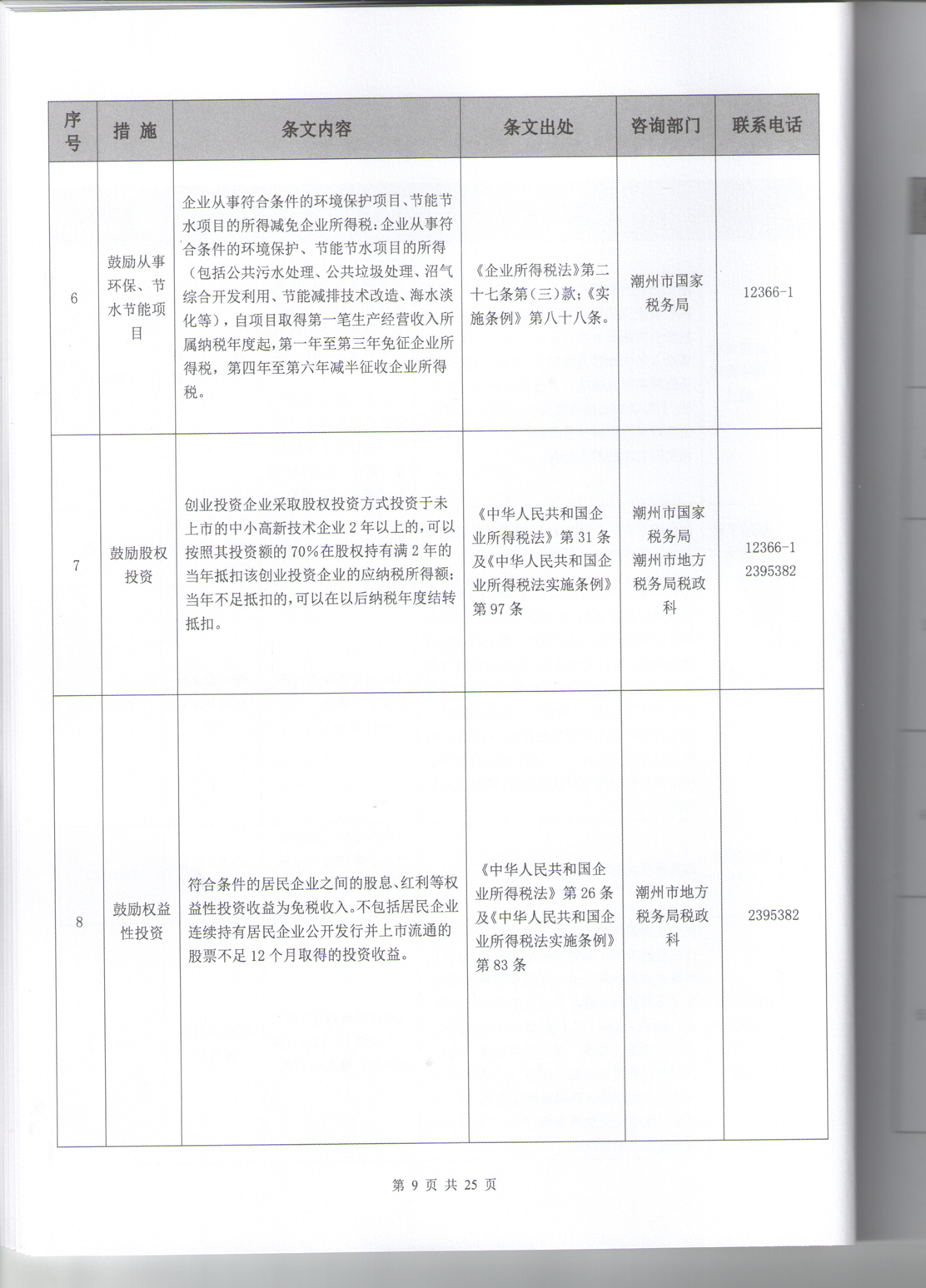 | 序号 | 措 施 | 条文内容 | 条文出处 | 咨询部门 | 联系电话 |
|---|---|---|---|---|---|
| 6 | 鼓励从事环保、节水节能项目 | 企业从事符合条件的环境保护项目、节能节水项目的所得减免企业所得税：企业从事符合条件的环境保护、节能节水项目的所得（包括公共污水处理、公共垃圾处理、沼气综合开发利用、节能减排技术改造、海水淡化等），自项目取得第一笔生产经营收入所属纳税年度起，第一年至第三年免征企业所得税，第四年至第六年减半征收企业所得税。 | 《企业所得税法》第二十七条第（三）款；《实施条例》第八十八条。 | 潮州市国家税务局 | 12366-1 |
| 7 | 鼓励股权投资 | 创业投资企业采取股权投资方式投资于未上市的中小高新技术企业 2 年以上的，可以按照其投资额的 70%在股权持有满 2 年的当年抵扣该创业投资企业的应纳税所得额；当年不足抵扣的，可以在以后纳税年度结转抵扣。 | 《中华人民共和国企业所得税法》第 31 条及《中华人民共和国企业所得税法实施条例》第 97 条 | 潮州市国家税务局 潮州市地方税务局税政科 | 12366-1 2395382 |
| 8 | 鼓励权益性投资 | 符合条件的居民企业之间的股息、红利等权益性投资收益为免税收入。不包括居民企业连续持有居民企业公开发行并上市流通的股票不足 12 个月取得的投资收益。 | 《中华人民共和国企业所得税法》第 26 条及《中华人民共和国企业所得税法实施条例》第 83 条 | 潮州市地方税务局税政科 | 2395382 |

第 9 页 共 25 页